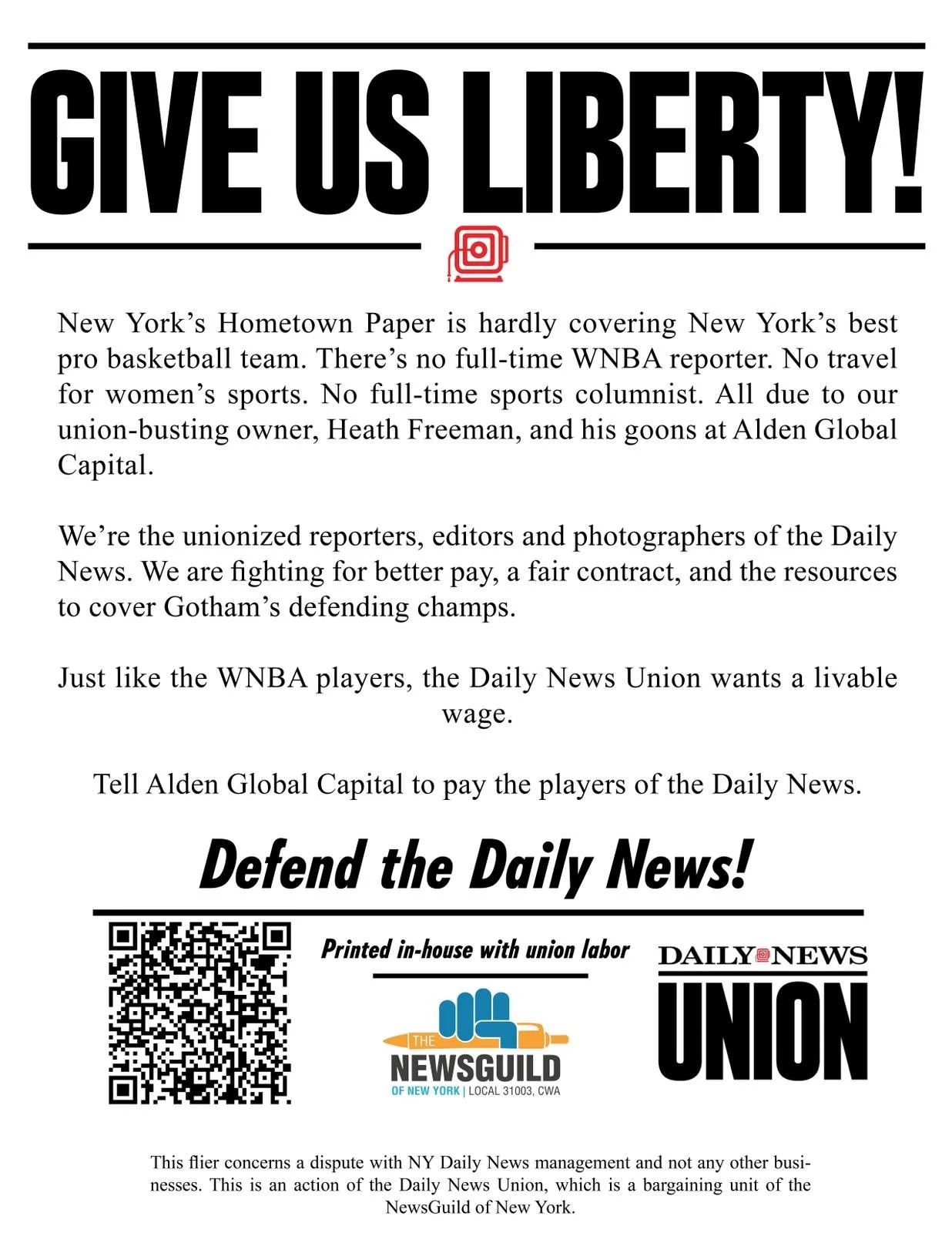 GIVE US LIBERTY!

New York's Hometown Paper is hardly covering New York's best pro basketball team. There's no full-time WNBA reporter. No travel for women's sports. No full-time sports columnist. All due to our union-busting owner, Heath Freeman, and his goons at Alden Global Capital.

We're the unionized reporters, editors and photographers of the Daily News. We are fighting for better pay, a fair contract, and the resources to cover Gotham's defending champs.

Just like the WNBA players, the Daily News Union wants a livable wage.

Tell Alden Global Capital to pay the players of the Daily News.

Defend the Daily News!

Printed in-house with union labor

THE
NEWSGUILD
OF NEW YORK | LOCAL 31003, CWA

DAILY NEWS
UNION

This flier concerns a dispute with NY Daily News management and not any other businesses. This is an action of the Daily News Union, which is a bargaining unit of the NewsGuild of New York.